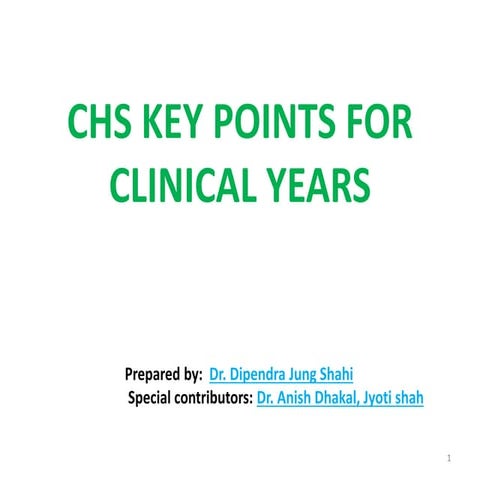 CHS KEY POINTS FOR CLINICAL YEARS

Prepared by: Dr. Dipendra Jung Shahi
Special contributors: Dr. Anish Dhakal, Jyoti shah

1